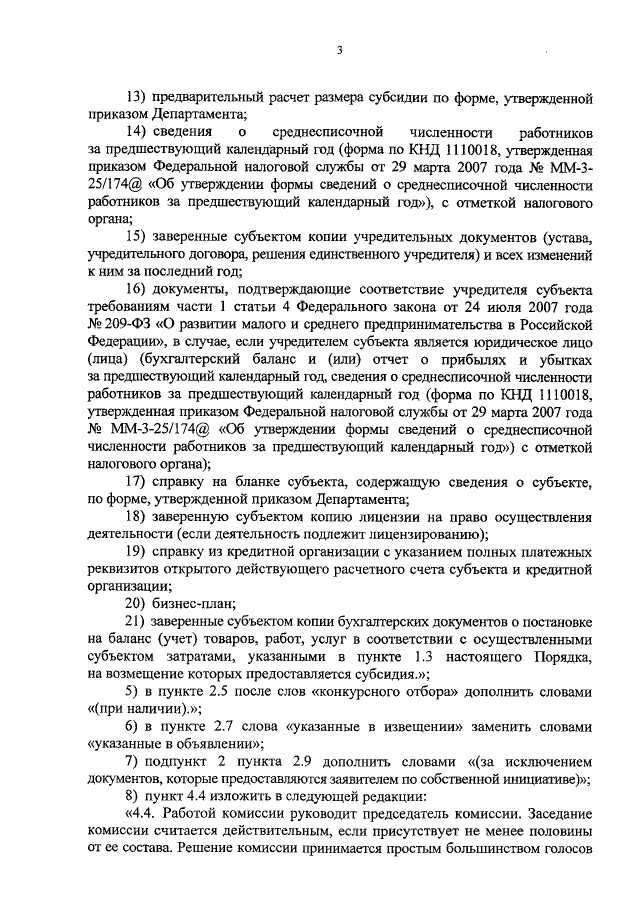 3

13) предварительный расчет размера субсидии по форме, утвержденной приказом Департамента;

14) сведения о среднесписочной численности работников за предшествующий календарный год (форма по КНД 1110018, утвержденная приказом Федеральной налоговой службы от 29 марта 2007 года № ММ-3-25/174@ «Об утверждении формы сведений о среднесписочной численности работников за предшествующий календарный год»), с отметкой налогового органа;

15) заверенные субъектом копии учредительных документов (устава, учредительного договора, решения единственного учредителя) и всех изменений к ним за последний год;

16) документы, подтверждающие соответствие учредителя субъекта требованиям части 1 статьи 4 Федерального закона от 24 июля 2007 года № 209-ФЗ «О развитии малого и среднего предпринимательства в Российской Федерации», в случае, если учредителем субъекта является юридическое лицо (лица) (бухгалтерский баланс и (или) отчет о прибылях и убытках за предшествующий календарный год, сведения о среднесписочной численности работников за предшествующий календарный год (форма по КНД 1110018, утвержденная приказом Федеральной налоговой службы от 29 марта 2007 года № ММ-3-25/174@ «Об утверждении формы сведений о среднесписочной численности работников за предшествующий календарный год») с отметкой налогового органа);

17) справку на бланке субъекта, содержащую сведения о субъекте, по форме, утвержденной приказом Департамента;

18) заверенную субъектом копию лицензии на право осуществления деятельности (если деятельность подлежит лицензированию);

19) справку из кредитной организации с указанием полных платежных реквизитов открытого действующего расчетного счета субъекта и кредитной организации;

20) бизнес-план;

21) заверенные субъектом копии бухгалтерских документов о постановке на баланс (учет) товаров, работ, услуг в соответствии с осуществленными субъектом затратами, указанными в пункте 1.3 настоящего Порядка, на возмещение которых предоставляется субсидия.»;

5) в пункте 2.5 после слов «конкурсного отбора» дополнить словами «(при наличии).»;

6) в пункте 2.7 слова «указанные в извещении» заменить словами «указанные в объявлении»;

7) подпункт 2 пункта 2.9 дополнить словами «(за исключением документов, которые предоставляются заявителем по собственной инициативе)»;

8) пункт 4.4 изложить в следующей редакции:

«4.4. Работой комиссии руководит председатель комиссии. Заседание комиссии считается действительным, если присутствует не менее половины от ее состава. Решение комиссии принимается простым большинством голосов